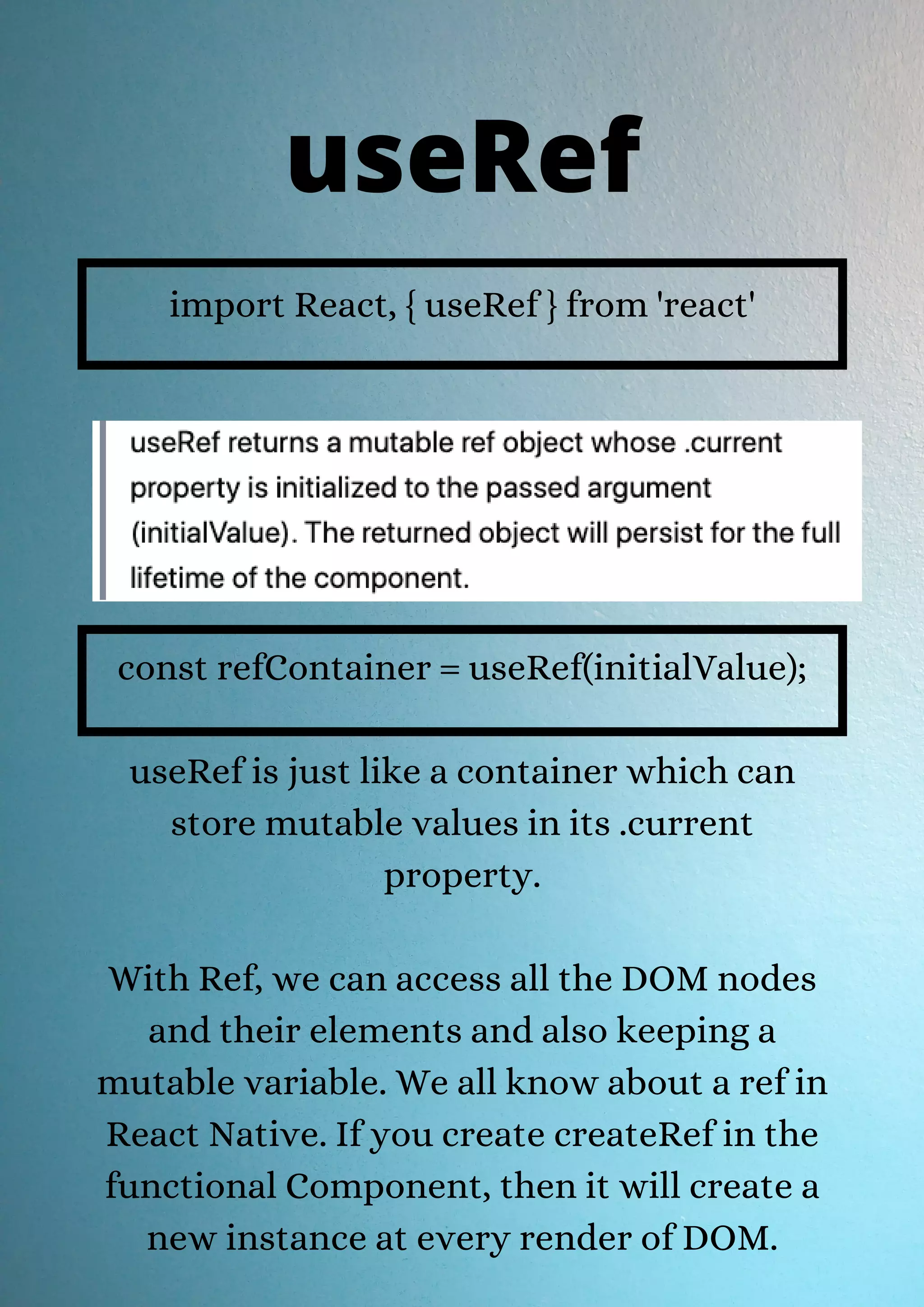 useRef

import React, { useRef } from 'react'

useRef returns a mutable ref object whose .current property is initialized to the passed argument (initialValue). The returned object will persist for the full lifetime of the component.

const refContainer = useRef(initialValue);

useRef is just like a container which can store mutable values in its .current property.

With Ref, we can access all the DOM nodes and their elements and also keeping a mutable variable. We all know about a ref in React Native. If you create createRef in the functional Component, then it will create a new instance at every render of DOM.